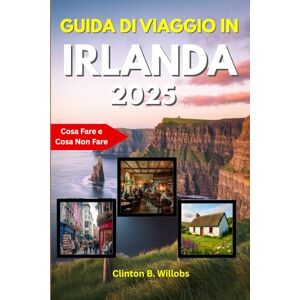 GUIDA DI VIAGGIO IN
IRLANDA
2025

Cosa Fare e
Cosa Non Fare

Clinton B. Willobs